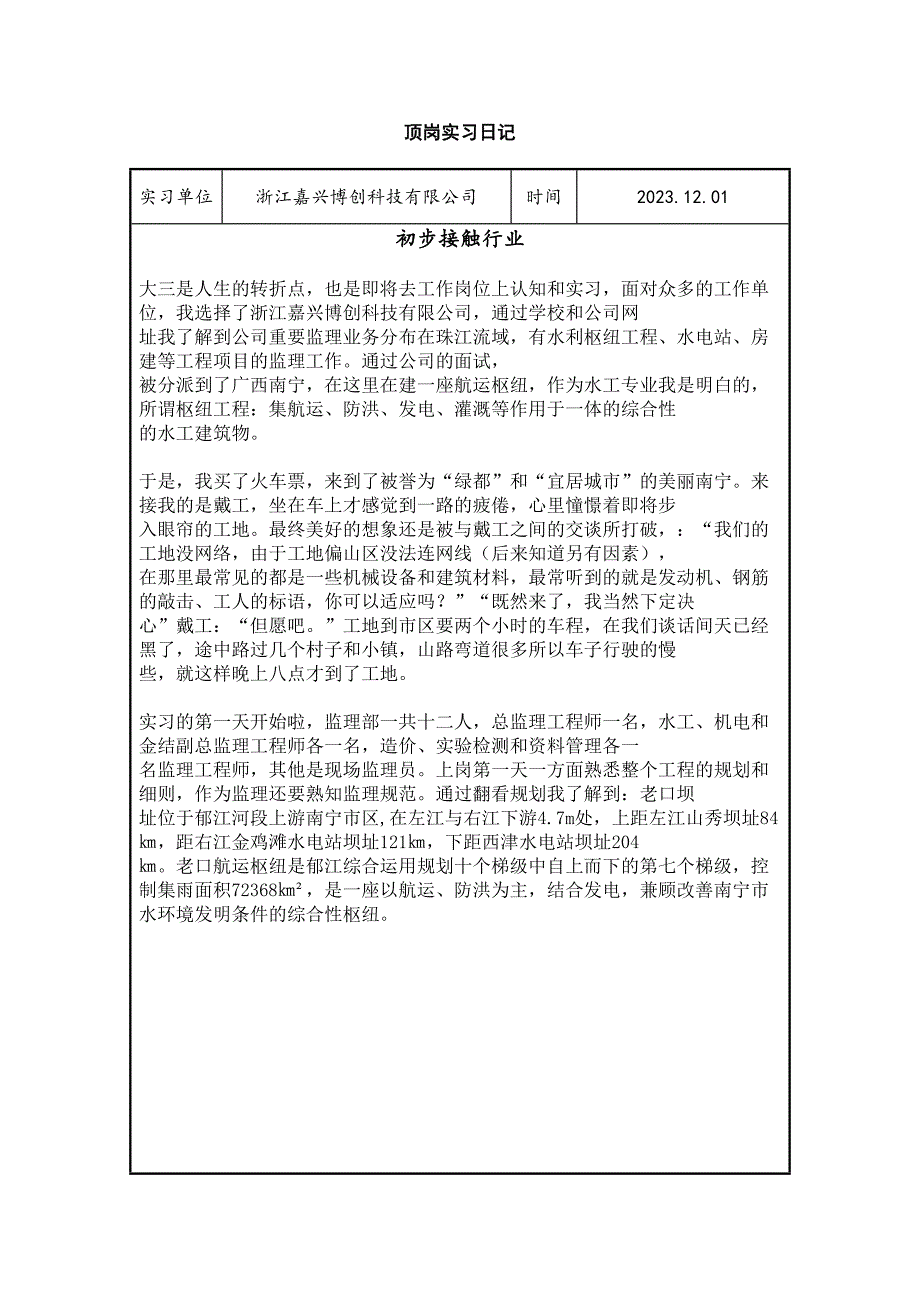 顶岗实习日记

| 实习单位 | 浙江嘉兴博创科技有限公司 | 时间 | 2023.12.01 |
|---|---|---|---|

初步接触行业

大三是人生的转折点，也是即将去工作岗位上认知和实习，面对众多的工作单位，我选择了浙江嘉兴博创科技有限公司，通过学校和公司网址我了解到公司重要监理业务分布在珠江流域，有水利枢纽工程、水电站、房建等工程项目的监理工作。通过公司的面试，被分派到了广西南宁，在这里在建一座航运枢纽，作为水工专业我是明白的，所谓枢纽工程：集航运、防洪、发电、灌溉等作用于一体的综合性的水工建筑物。

于是，我买了火车票，来到了被誉为“绿都”和“宜居城市”的美丽南宁。来接我的是戴工，坐在车上才感觉到一路的疲倦，心里憧憬着即将步入眼帘的工地。最终美好的想象还是被与戴工之间的交谈所打破，：“我们的工地没网络，由于工地偏山区没法连网线（后来知道另有因素），在那里最常见的都是一些机械设备和建筑材料，最常听到的就是发动机、钢筋的敲击、工人的标语，你可以适应吗？”“既然来了，我当然下定决心”戴工：“但愿吧。”工地到市区要两个小时的车程，在我们谈话间天已经黑了，途中路过几个村子和小镇，山路弯道很多所以车子行驶的慢些，就这样晚上八点才到了工地。

实习的第一天开始啦，监理部一共十二人，总监理工程师一名，水工、机电和金结副总监理工程师各一名，造价、实验检测和资料管理各一名监理工程师，其他是现场监理员。上岗第一天一方面熟悉整个工程的规划和细则，作为监理还要熟知监理规范。通过翻看规划我了解到：老口坝址位于郁江河段上游南宁市区，在左江与右江下游4.7m处，上距左江山秀坝址84km，距右江金鸡滩水电站坝址121km，下距西津水电站坝址204km。老口航运枢纽是郁江综合运用规划十个梯级中自上而下的第七个梯级，控制集雨面积72368km²，是一座以航运、防洪为主，结合发电，兼顾改善南宁市水环境发明条件的综合性枢纽。